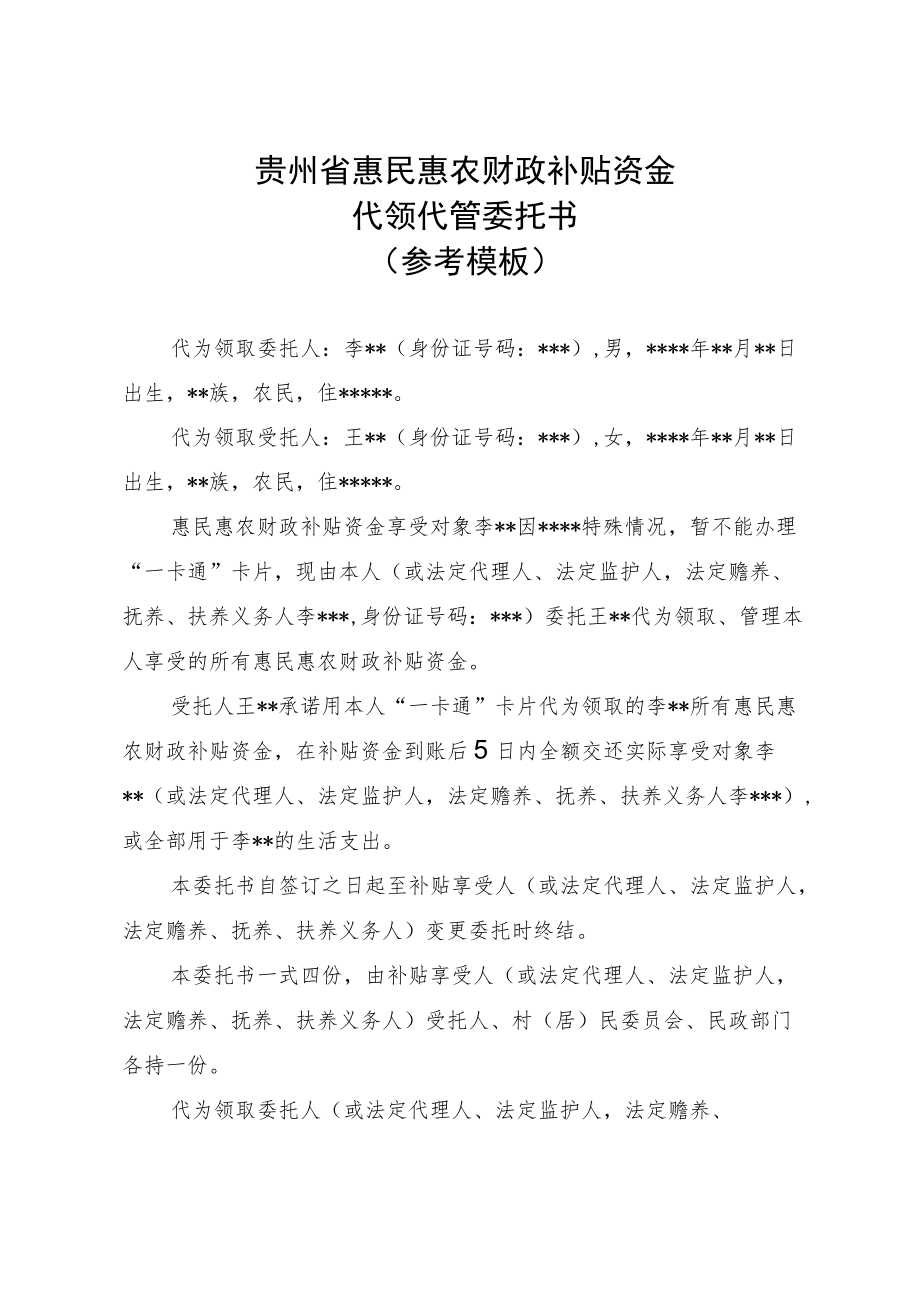 贵州省惠民惠农财政补贴资金
代领代管委托书
（参考模板）

代为领取委托人：李**（身份证号码：***），男，****年**月**日出生，**族，农民，住*****。

代为领取受托人：王**（身份证号码：***），女，****年**月**日出生，**族，农民，住*****。

惠民惠农财政补贴资金享受对象李**因****特殊情况，暂不能办理“一卡通”卡片，现由本人（或法定代理人、法定监护人，法定赡养、抚养、扶养义务人李***，身份证号码：***）委托王**代为领取、管理本人享受的所有惠民惠农财政补贴资金。

受托人王**承诺用本人“一卡通”卡片代为领取的李**所有惠民惠农财政补贴资金，在补贴资金到账后5日内全额交还实际享受对象李**（或法定代理人、法定监护人，法定赡养、抚养、扶养义务人李***），或全部用于李**的生活支出。

本委托书自签订之日起至补贴享受人（或法定代理人、法定监护人，法定赡养、抚养、扶养义务人）变更委托时终结。

本委托书一式四份，由补贴享受人（或法定代理人、法定监护人，法定赡养、抚养、扶养义务人）受托人、村（居）民委员会、民政部门各持一份。

代为领取委托人（或法定代理人、法定监护人，法定赡养、